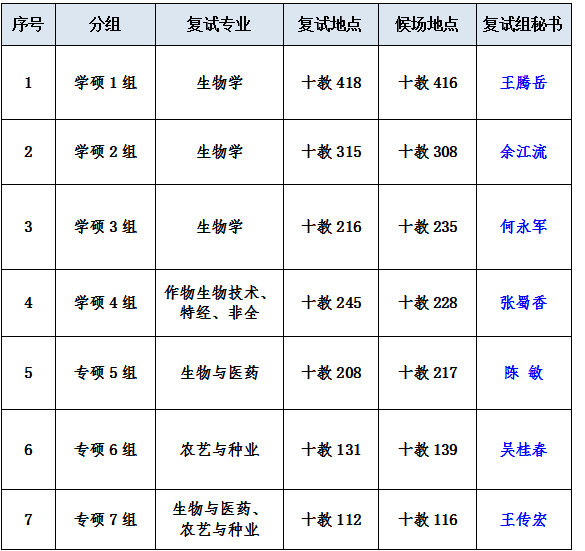 | 序号 | 分组 | 复试专业 | 复试地点 | 候场地点 | 复试组秘书 |
|---|---|---|---|---|---|
| 1 | 学硕1组 | 生物学 | 十教418 | 十教416 | 王腾岳 |
| 2 | 学硕2组 | 生物学 | 十教315 | 十教308 | 余江流 |
| 3 | 学硕3组 | 生物学 | 十教216 | 十教235 | 何永军 |
| 4 | 学硕4组 | 作物生物技术、特经、非全 | 十教245 | 十教228 | 张蜀香 |
| 5 | 专硕5组 | 生物与医药 | 十教208 | 十教217 | 陈 敏 |
| 6 | 专硕6组 | 农艺与种业 | 十教131 | 十教139 | 吴桂春 |
| 7 | 专硕7组 | 生物与医药、农艺与种业 | 十教112 | 十教116 | 王传宏 |